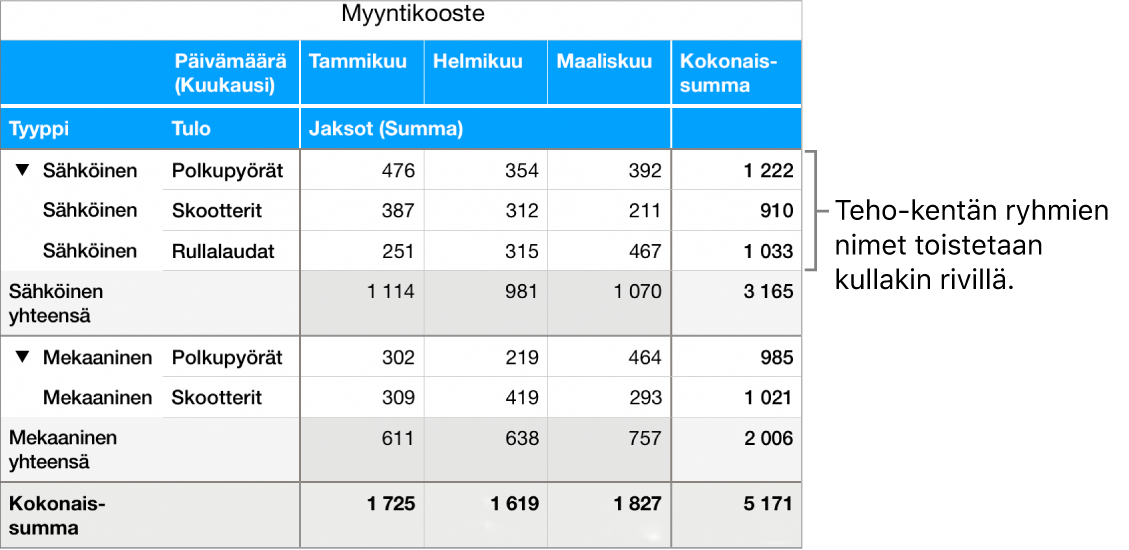 Myyntikooste

| | Päivämäärä (Kuukausi) | Tammikuu | Helmikuu | Maaliskuu | Kokonaissumma |
|---|---|---|---|---|---|
| Tyyppi | Tulo | Jaksot (Summa) | | | |
| ▼ Sähköinen | Polkupyörät | 476 | 354 | 392 | 1 222 |
| Sähköinen | Skootterit | 387 | 312 | 211 | 910 |
| Sähköinen | Rullalaudat | 251 | 315 | 467 | 1 033 |
| Sähköinen yhteensä | | 1 114 | 981 | 1 070 | 3 165 |
| ▼ Mekaaninen | Polkupyörät | 302 | 219 | 464 | 985 |
| Mekaaninen | Skootterit | 309 | 419 | 293 | 1 021 |
| Mekaaninen yhteensä | | 611 | 638 | 757 | 2 006 |
| Kokonaissumma | | 1 725 | 1 619 | 1 827 | 5 171 |

Teho-kentän ryhmien nimet toistetaan kullakin rivillä.